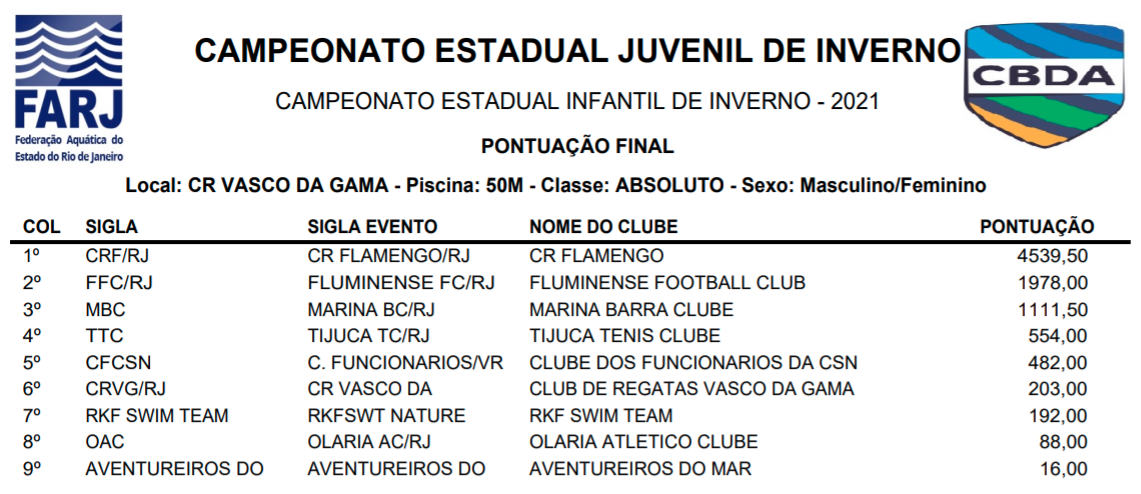 FARJ
Federação Aquática do Estado do Rio de Janeiro

CAMPEONATO ESTADUAL JUVENIL DE INVERNO

CBDA

CAMPEONATO ESTADUAL INFANTIL DE INVERNO - 2021

PONTUAÇÃO FINAL

Local: CR VASCO DA GAMA - Piscina: 50M - Classe: ABSOLUTO - Sexo: Masculino/Feminino

| COL | SIGLA | SIGLA EVENTO | NOME DO CLUBE | PONTUAÇÃO |
|---|---|---|---|---|
| 1º | CRF/RJ | CR FLAMENGO/RJ | CR FLAMENGO | 4539,50 |
| 2º | FFC/RJ | FLUMINENSE FC/RJ | FLUMINENSE FOOTBALL CLUB | 1978,00 |
| 3º | MBC | MARINA BC/RJ | MARINA BARRA CLUBE | 1111,50 |
| 4º | TTC | TIJUCA TC/RJ | TIJUCA TENIS CLUBE | 554,00 |
| 5º | CFCSN | C. FUNCIONARIOS/VR | CLUBE DOS FUNCIONARIOS DA CSN | 482,00 |
| 6º | CRVG/RJ | CR VASCO DA | CLUB DE REGATAS VASCO DA GAMA | 203,00 |
| 7º | RKF SWIM TEAM | RKFSWT NATURE | RKF SWIM TEAM | 192,00 |
| 8º | OAC | OLARIA AC/RJ | OLARIA ATLETICO CLUBE | 88,00 |
| 9º | AVENTUREIROS DO | AVENTUREIROS DO | AVENTUREIROS DO MAR | 16,00 |